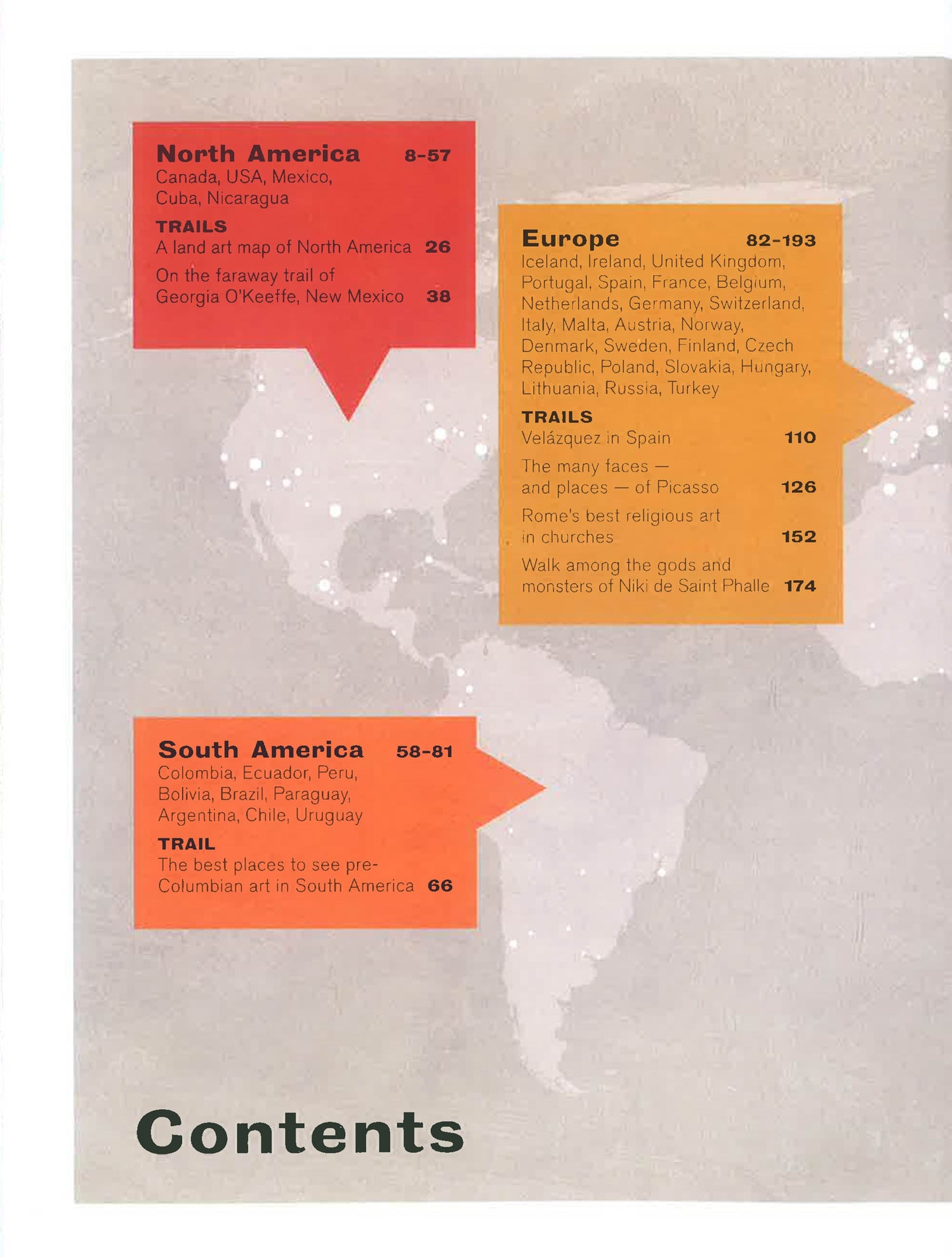 North America 8-57
Canada, USA, Mexico, Cuba, Nicaragua

TRAILS
A land art map of North America 26

On the faraway trail of Georgia O'Keeffe, New Mexico 38

Europe 82-193
Iceland, Ireland, United Kingdom, Portugal, Spain, France, Belgium, Netherlands, Germany, Switzerland, Italy, Malta, Austria, Norway, Denmark, Sweden, Finland, Czech Republic, Poland, Slovakia, Hungary, Lithuania, Russia, Turkey

TRAILS
Velázquez in Spain 110

The many faces — and places — of Picasso 126

Rome's best religious art in churches 152

Walk among the gods and monsters of Niki de Saint Phalle 174

South America 58-81
Colombia, Ecuador, Peru, Bolivia, Brazil, Paraguay, Argentina, Chile, Uruguay

TRAIL
The best places to see pre-Columbian art in South America 66

Contents